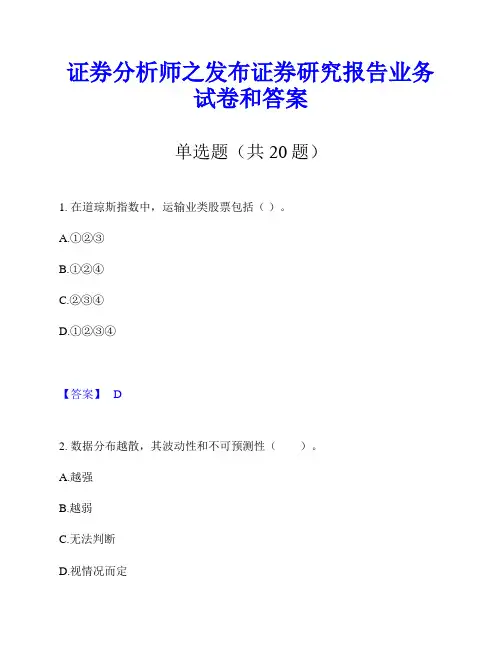 证券分析师之发布证券研究报告业务试卷和答案

单选题（共 20 题）

1. 在道琼斯指数中，运输业类股票包括（ ）。

A.①②③

B.①②④

C.②③④

D.①②③④

【答案】 D

2. 数据分布越散，其波动性和不可预测性（　　）。

A.越强

B.越弱

C.无法判断

D.视情况而定